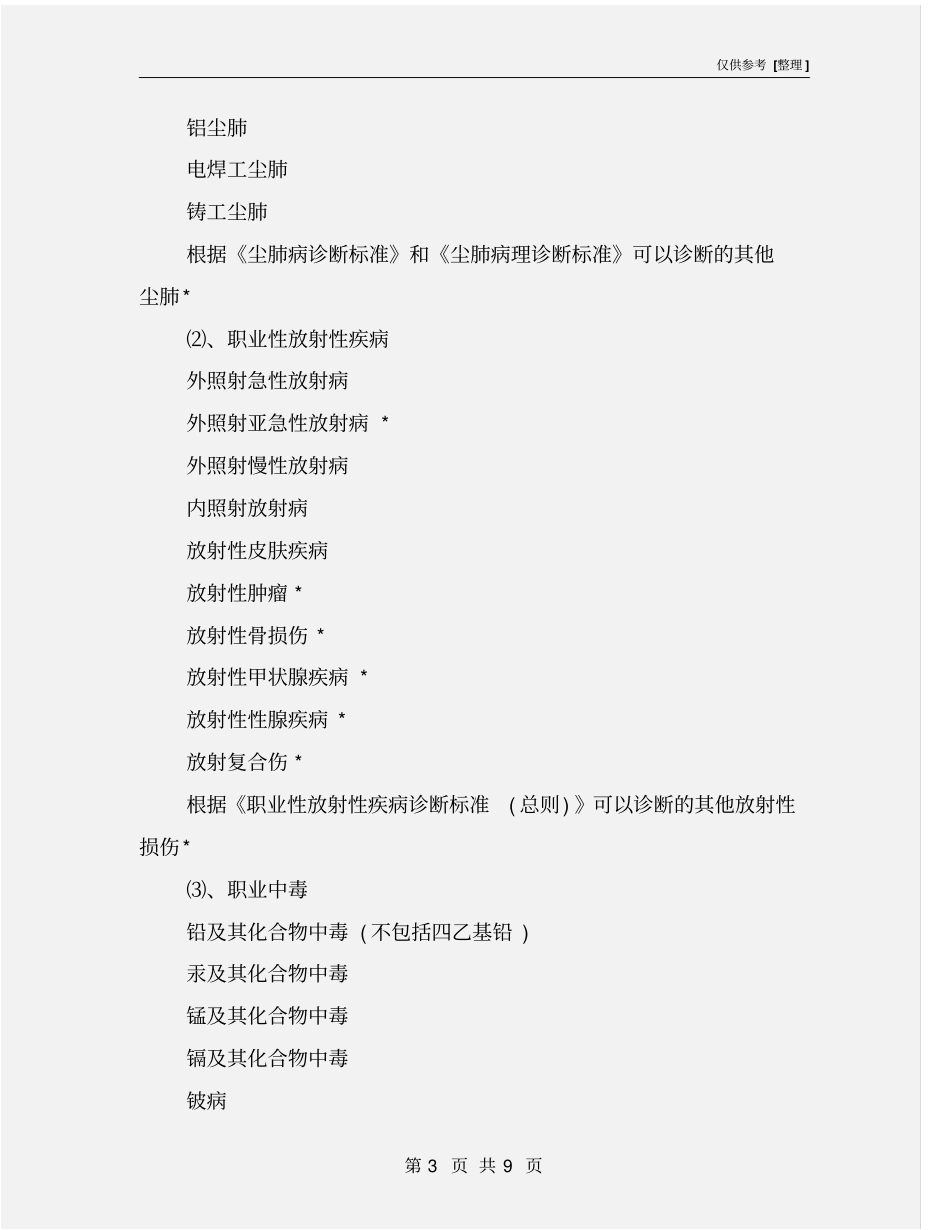 仅供参考 [整理]

铝尘肺

电焊工尘肺

铸工尘肺

根据《尘肺病诊断标准》和《尘肺病理诊断标准》可以诊断的其他尘肺*

⑵、职业性放射性疾病

外照射急性放射病

外照射亚急性放射病 *

外照射慢性放射病

内照射放射病

放射性皮肤疾病

放射性肿瘤 *

放射性骨损伤 *

放射性甲状腺疾病 *

放射性性腺疾病 *

放射复合伤 *

根据《职业性放射性疾病诊断标准 (总则)》可以诊断的其他放射性损伤*

⑶、职业中毒

铅及其化合物中毒 (不包括四乙基铅 )

汞及其化合物中毒

锰及其化合物中毒

镉及其化合物中毒

铍病

第 3 页 共 9 页